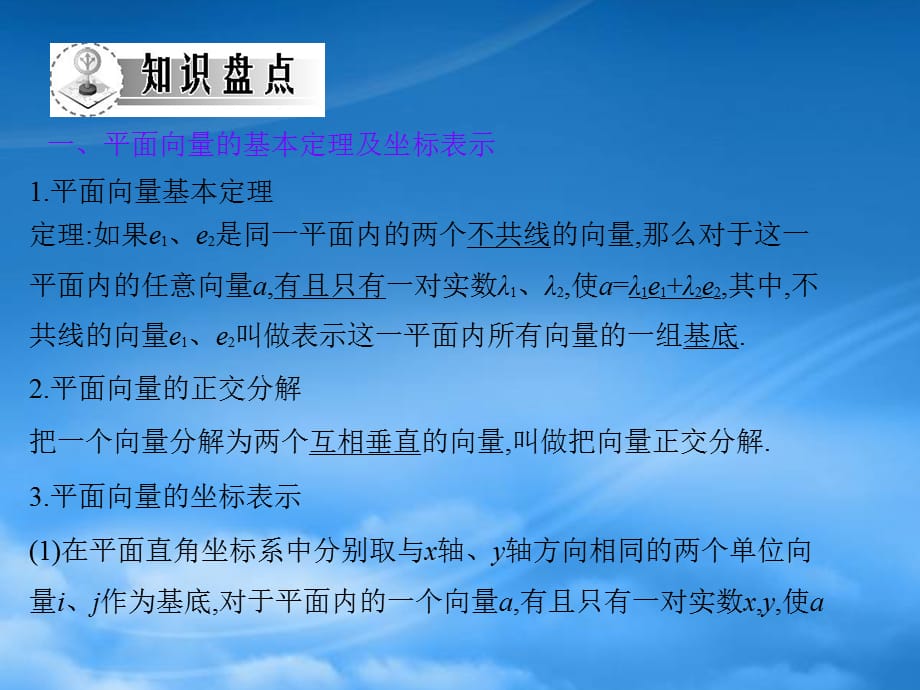 知识盘点

一、平面向量的基本定理及坐标表示

1.平面向量基本定理

定理:如果$e_1$、$e_2$是同一平面内的两个不共线的向量,那么对于这一平面内的任意向量$a$,有且只有一对实数$\lambda_1$、$\lambda_2$,使$a=\lambda_1e_1+\lambda_2e_2$,其中,不共线的向量$e_1$、$e_2$叫做表示这一平面内所有向量的一组基底.

2.平面向量的正交分解

把一个向量分解为两个互相垂直的向量,叫做把向量正交分解.

3.平面向量的坐标表示

(1)在平面直角坐标系中分别取与$x$轴、$y$轴方向相同的两个单位向量$i$、$j$作为基底,对于平面内的一个向量$a$,有且只有一对实数$x$,$y$,使$a$